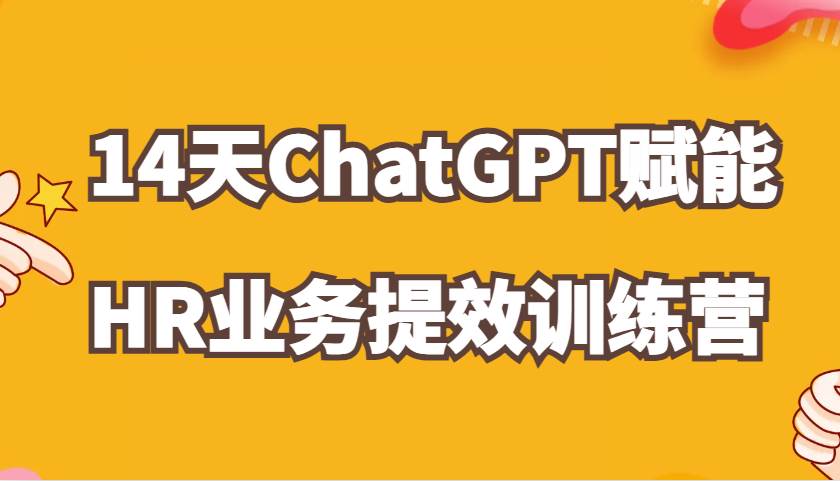 14天ChatGPT赋能

HR业务提效训练营